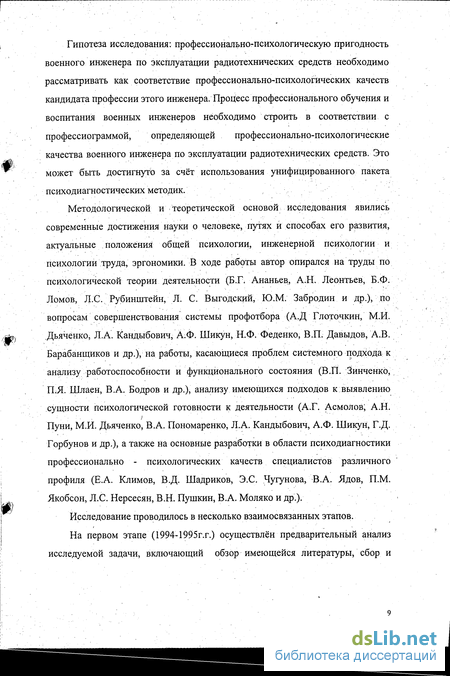 Гипотеза исследования: профессионально-психологическую пригодность военного инженера по эксплуатации радиотехнических средств необходимо рассматривать как соответствие профессионально-психологических качеств кандидата профессии этого инженера. Процесс профессионального обучения и воспитания военных инженеров необходимо строить в соответствии с профессиограммой, определяющей профессионально-психологические качества военного инженера по эксплуатации радиотехнических средств. Это может быть достигнуто за счёт использования унифицированного пакета психодиагностических методик.

Методологической и теоретической основой исследования явились современные достижения науки о человеке, путях и способах его развития, актуальные положения общей психологии, инженерной психологии и психологии труда, эргономики. В ходе работы автор опирался на труды по психологической теории деятельности (Б.Г. Ананьев, А.Н. Леонтьев, Б.Ф. Ломов, Л.С. Рубинштейн, Л. С. Выгодский, Ю.М. Забродин и др.), по вопросам совершенствования системы профотбора (А.Д Глоточкин, М.И. Дьяченко, Л.А. Кандыбович, А.Ф. Шикун, Н.Ф. Феденко, В.П. Давыдов, А.В. Барабанщиков и др.), на работы, касающиеся проблем системного подхода к анализу работоспособности и функционального состояния (В.П. Зинченко, П.Я. Шлаен, В.А. Бодров и др.), анализу имеющихся подходов к выявлению сущности психологической готовности к деятельности (А.Г. Асмолов, А.Н. Пуни, М.И. Дьяченко, В.А. Пономаренко, Л.А. Кандыбович, А.Ф. Шикун, Г.Д. Горбунов и др.), а также на основные разработки в области психодиагностики профессионально - психологических качеств специалистов различного профиля (Е.А. Климов, В.Д. Шадриков, Э.С. Чугунова, В.А. Ядов, П.М. Якобсон, Л.С. Нерсесян, В.Н. Пушкин, В.А. Моляко и др.).

Исследование проводилось в несколько взаимосвязанных этапов.

На первом этапе (1994-1995г.г.) осуществлён предварительный анализ исследуемой задачи, включающий обзор имеющейся литературы, сбор и

9

dsLib.net
библиотека диссертаций